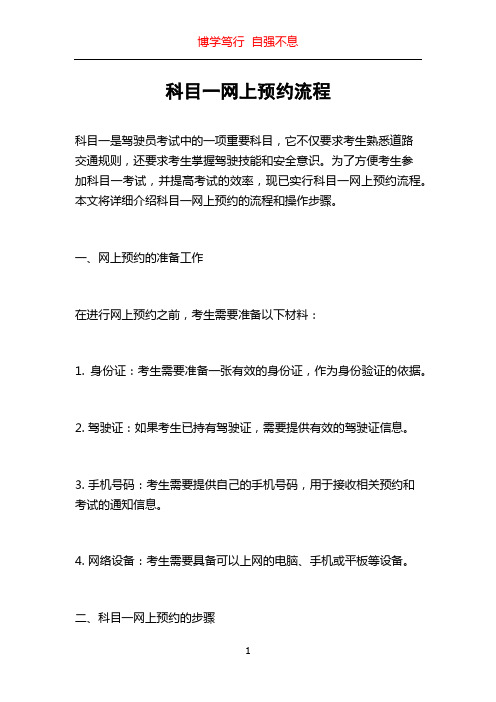 博学笃行 自强不息

科目一网上预约流程

科目一是驾驶员考试中的一项重要科目，它不仅要求考生熟悉道路交通规则，还要求考生掌握驾驶技能和安全意识。为了方便考生参加科目一考试，并提高考试的效率，现已实行科目一网上预约流程。本文将详细介绍科目一网上预约的流程和操作步骤。

一、网上预约的准备工作

在进行网上预约之前，考生需要准备以下材料：

1. 身份证：考生需要准备一张有效的身份证，作为身份验证的依据。

2. 驾驶证：如果考生已持有驾驶证，需要提供有效的驾驶证信息。

3. 手机号码：考生需要提供自己的手机号码，用于接收相关预约和考试的通知信息。

4. 网络设备：考生需要具备可以上网的电脑、手机或平板等设备。

二、科目一网上预约的步骤

1